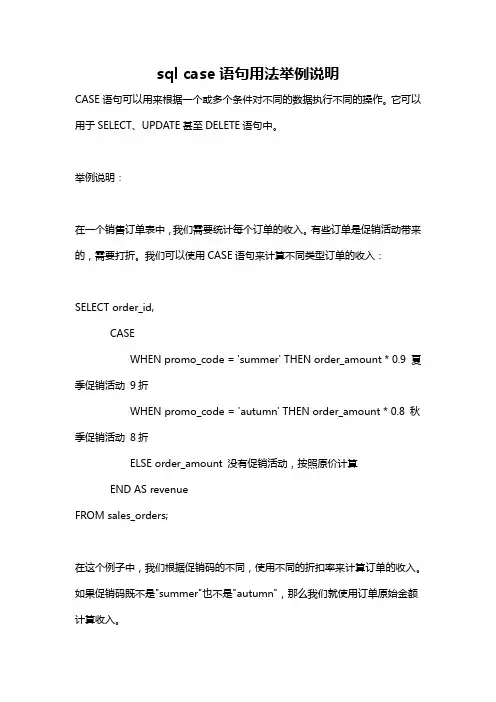 sql case 语句用法举例说明

CASE 语句可以用来根据一个或多个条件对不同的数据执行不同的操作。它可以用于 SELECT、UPDATE 甚至 DELETE 语句中。

举例说明：

在一个销售订单表中，我们需要统计每个订单的收入。有些订单是促销活动带来的，需要打折。我们可以使用 CASE 语句来计算不同类型订单的收入：

SELECT order_id,
CASE
WHEN promo_code = 'summer' THEN order_amount * 0.9 夏季促销活动 9 折
WHEN promo_code = 'autumn' THEN order_amount * 0.8 秋季促销活动 8 折
ELSE order_amount 没有促销活动，按照原价计算
END AS revenue
FROM sales_orders;

在这个例子中，我们根据促销码的不同，使用不同的折扣率来计算订单的收入。如果促销码既不是"summer"也不是"autumn"，那么我们就使用订单原始金额计算收入。